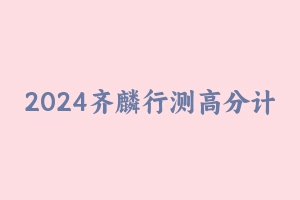 2024齐麟行测高分计